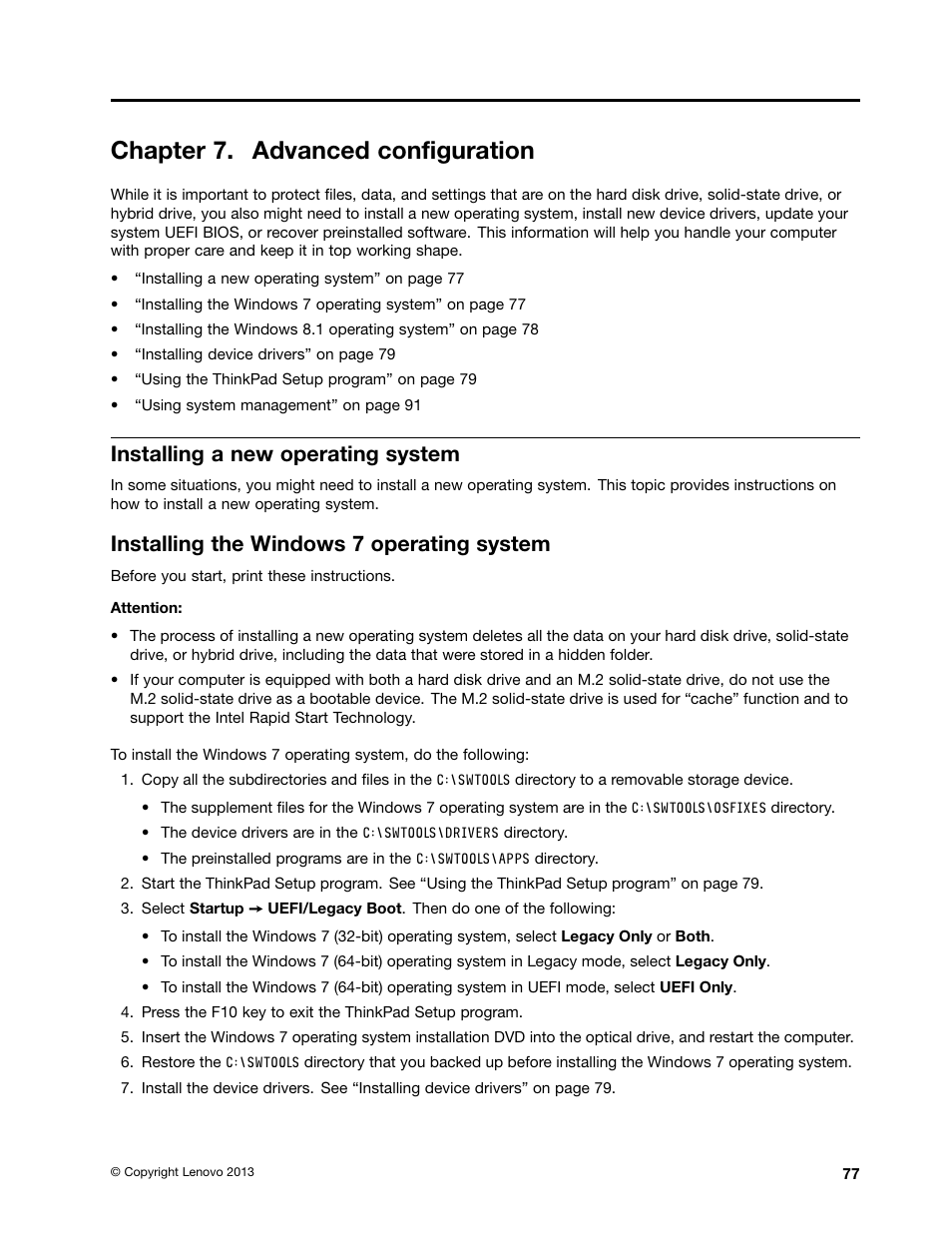 Chapter 7. Advanced configuration

While it is important to protect files, data, and settings that are on the hard disk drive, solid-state drive, or hybrid drive, you also might need to install a new operating system, install new device drivers, update your system UEFI BIOS, or recover preinstalled software. This information will help you handle your computer with proper care and keep it in top working shape.

• “Installing a new operating system” on page 77
• “Installing the Windows 7 operating system” on page 77
• “Installing the Windows 8.1 operating system” on page 78
• “Installing device drivers” on page 79
• “Using the ThinkPad Setup program” on page 79
• “Using system management” on page 91

Installing a new operating system

In some situations, you might need to install a new operating system. This topic provides instructions on how to install a new operating system.

Installing the Windows 7 operating system

Before you start, print these instructions.

Attention:

• The process of installing a new operating system deletes all the data on your hard disk drive, solid-state drive, or hybrid drive, including the data that were stored in a hidden folder.
• If your computer is equipped with both a hard disk drive and an M.2 solid-state drive, do not use the M.2 solid-state drive as a bootable device. The M.2 solid-state drive is used for “cache” function and to support the Intel Rapid Start Technology.

To install the Windows 7 operating system, do the following:

1. Copy all the subdirectories and files in the C:\SWTOOLS directory to a removable storage device.
• The supplement files for the Windows 7 operating system are in the C:\SWTOOLS\OSFIXES directory.
• The device drivers are in the C:\SWTOOLS\DRIVERS directory.
• The preinstalled programs are in the C:\SWTOOLS\APPS directory.
2. Start the ThinkPad Setup program. See “Using the ThinkPad Setup program” on page 79.
3. Select Startup → UEFI/Legacy Boot. Then do one of the following:
• To install the Windows 7 (32-bit) operating system, select Legacy Only or Both.
• To install the Windows 7 (64-bit) operating system in Legacy mode, select Legacy Only.
• To install the Windows 7 (64-bit) operating system in UEFI mode, select UEFI Only.
4. Press the F10 key to exit the ThinkPad Setup program.
5. Insert the Windows 7 operating system installation DVD into the optical drive, and restart the computer.
6. Restore the C:\SWTOOLS directory that you backed up before installing the Windows 7 operating system.
7. Install the device drivers. See “Installing device drivers” on page 79.

© Copyright Lenovo 2013

77